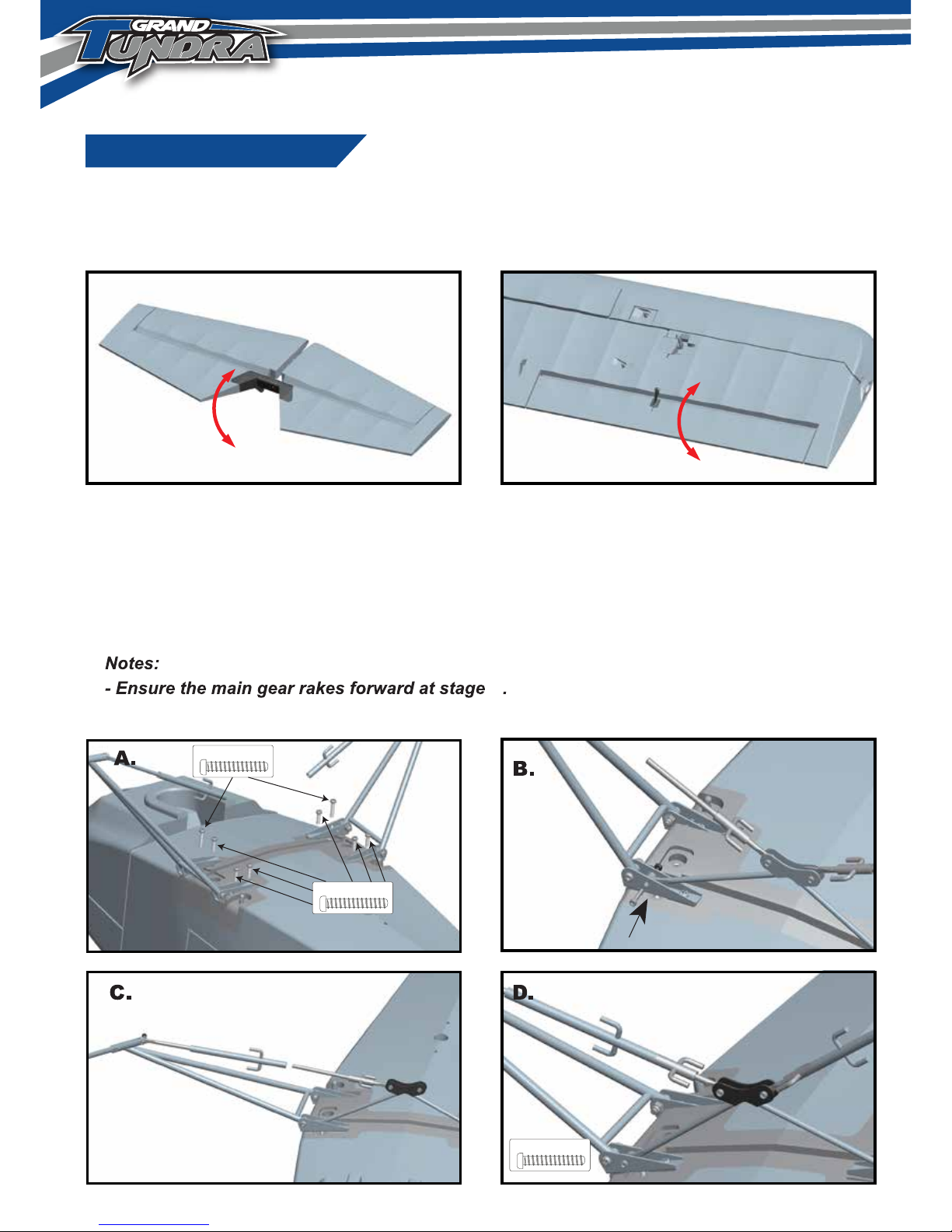 GRAND TUNDRA

Notes:
- Ensure the main gear rakes forward at stage .

A.

B.

C.

D.